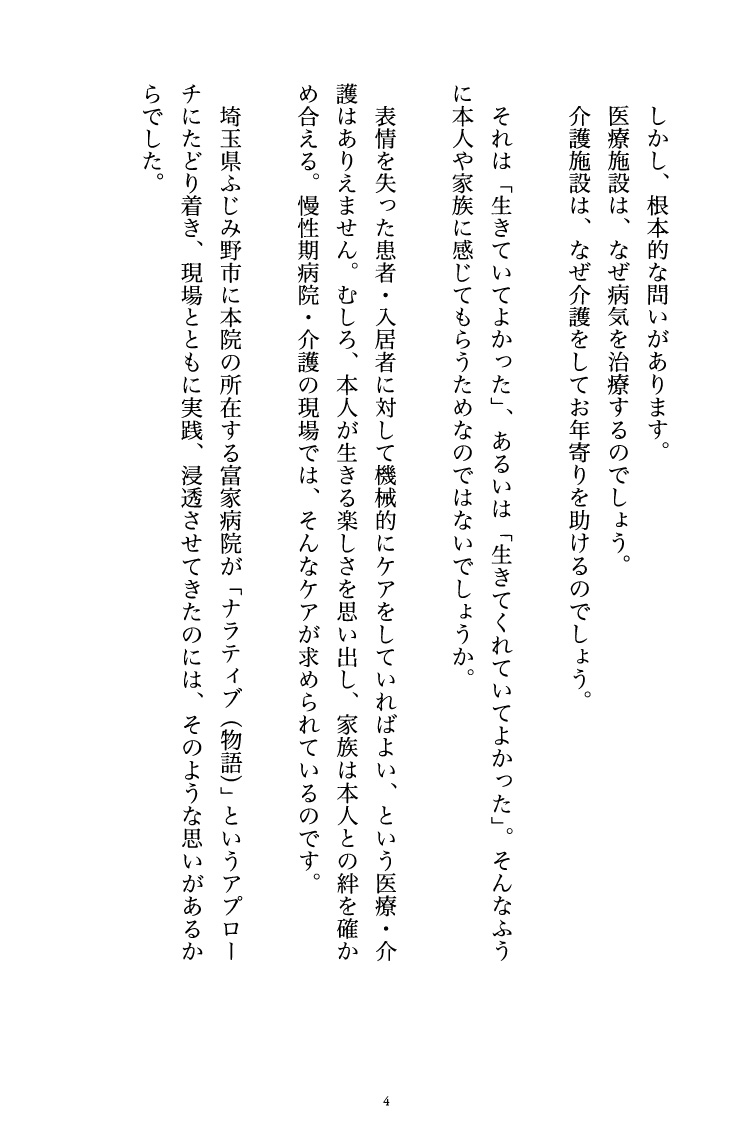 しかし、根本的な問いがあります。
医療施設は、なぜ病気を治療するのでしょう。
介護施設は、なぜ介護をしてお年寄りを助けるのでしょう。

それは「生きていてよかった」、あるいは「生きてくれていてよかった」。そんなふうに本人や家族に感じてもらうためなのではないでしょうか。

表情を失った患者・入居者に対して機械的にケアをしていればよい、という医療・介護はありえません。むしろ、本人が生きる楽しさを思い出し、家族は本人との絆を確かめ合える。慢性期病院・介護の現場では、そんなケアが求められているのです。

埼玉県ふじみ野市に本院の所在する富家病院が「ナラティブ（物語）」というアプローチにたどり着き、現場とともに実践、浸透させてきたのには、そのような思いがあるからでした。

4